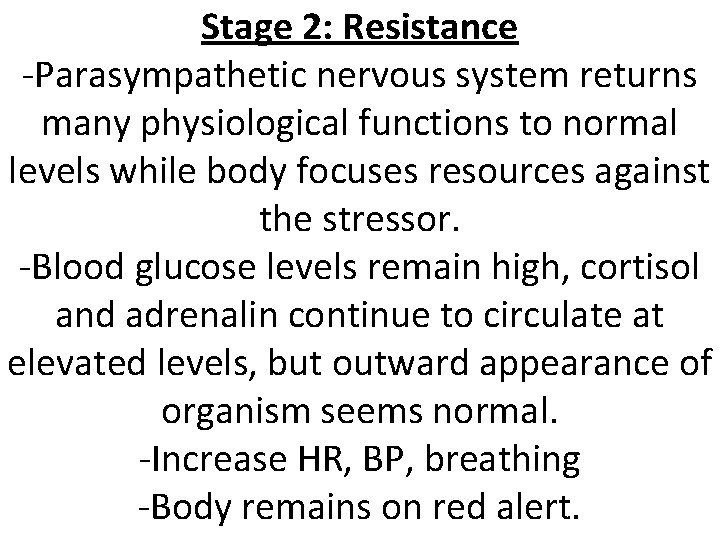 Stage 2: Resistance

-Parasympathetic nervous system returns many physiological functions to normal levels while body focuses resources against the stressor.

-Blood glucose levels remain high, cortisol and adrenalin continue to circulate at elevated levels, but outward appearance of organism seems normal.

-Increase HR, BP, breathing

-Body remains on red alert.